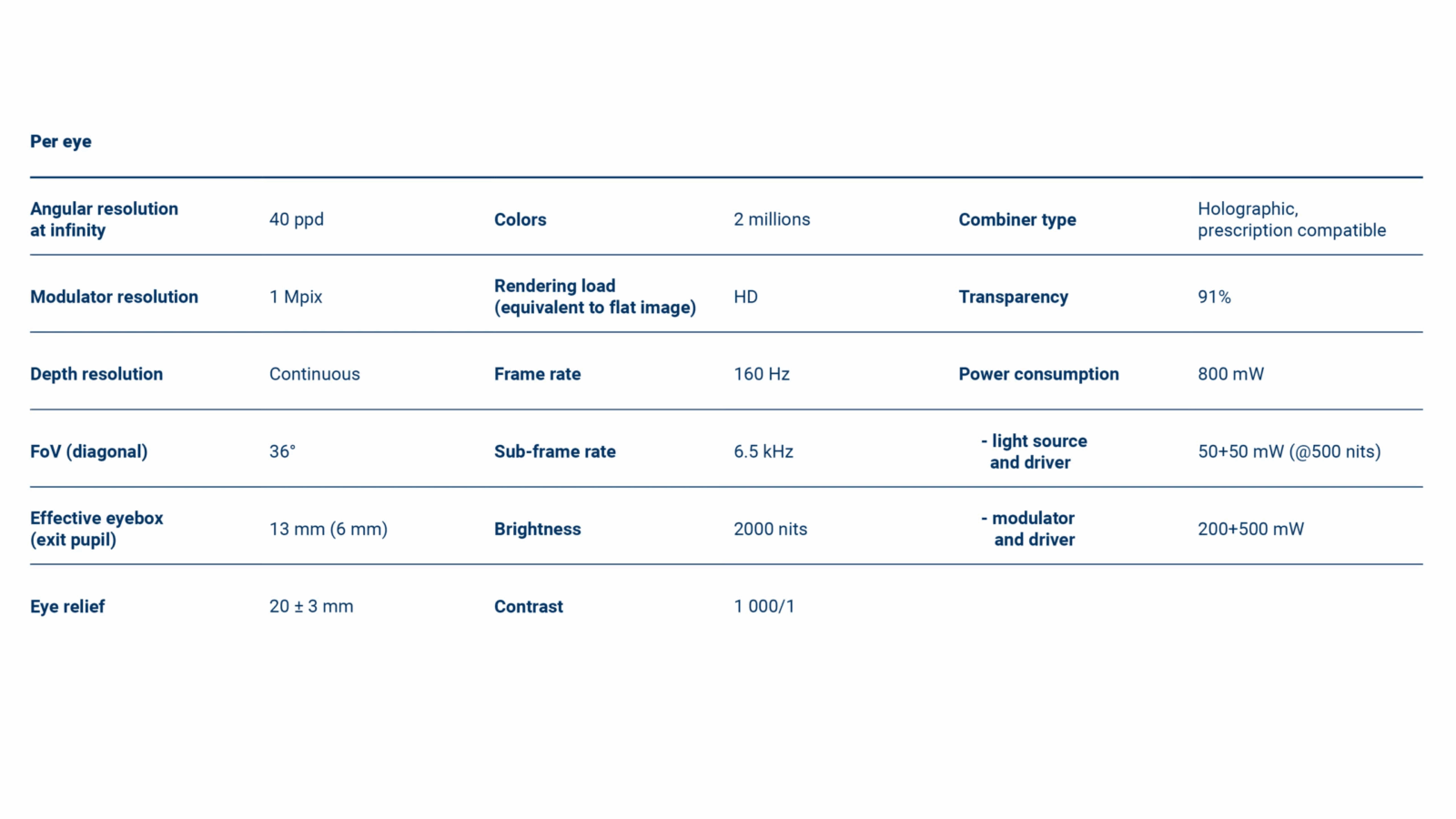 Per eye

| | | | | | |
|---|---|---|---|---|---|
| Angular resolution at infinity | 40 ppd | Colors | 2 millions | Combiner type | Holographic, prescription compatible |
| Modulator resolution | 1 Mpix | Rendering load (equivalent to flat image) | HD | Transparency | 91% |
| Depth resolution | Continuous | Frame rate | 160 Hz | Power consumption | 800 mW |
| FoV (diagonal) | 36° | Sub-frame rate | 6.5 kHz | - light source and driver | 50+50 mW (@500 nits) |
| Effective eyebox (exit pupil) | 13 mm (6 mm) | Brightness | 2000 nits | - modulator and driver | 200+500 mW |
| Eye relief | 20 ± 3 mm | Contrast | 1 000/1 | | |